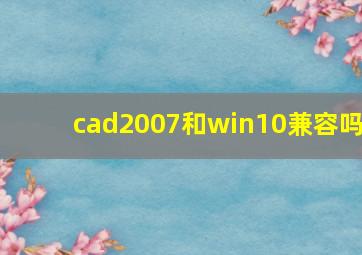 cad2007和win10兼容吗